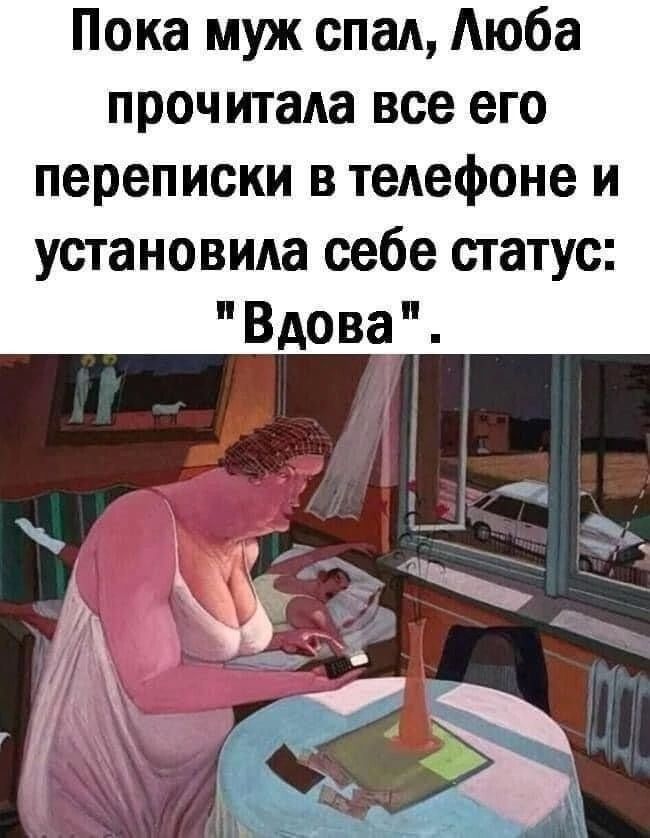 Пока муж спал, Люба прочитала все его переписки в телефоне и установила себе статус: "Вдова".